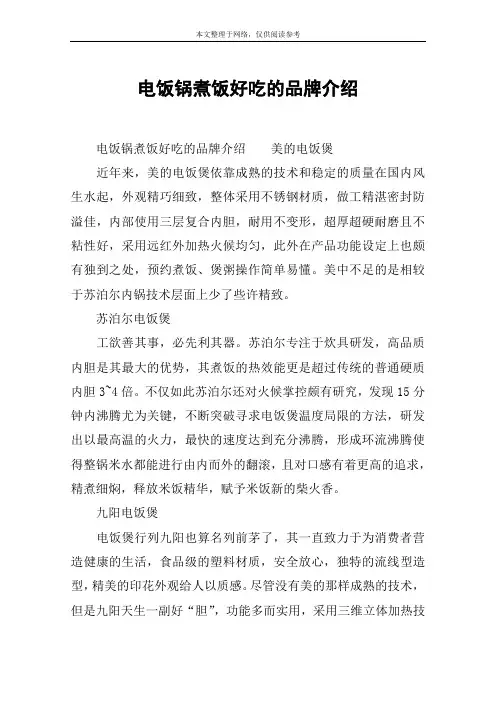 本文整理于网络，仅供阅读参考

电饭锅煮饭好吃的品牌介绍

电饭锅煮饭好吃的品牌介绍　　美的电饭煲

近年来，美的电饭煲依靠成熟的技术和稳定的质量在国内风生水起，外观精巧细致，整体采用不锈钢材质，做工精湛密封防溢佳，内部使用三层复合内胆，耐用不变形，超厚超硬耐磨且不粘性好，采用远红外加热火候均匀，此外在产品功能设定上也颇有独到之处，预约煮饭、煲粥操作简单易懂。美中不足的是相较于苏泊尔内锅技术层面上少了些许精致。

苏泊尔电饭煲

工欲善其事，必先利其器。苏泊尔专注于炊具研发，高品质内胆是其最大的优势，其煮饭的热效能更是超过传统的普通硬质内胆 3~4 倍。不仅如此苏泊尔还对火候掌控颇有研究，发现 15 分钟内沸腾尤为关键，不断突破寻求电饭煲温度局限的方法，研发出以最高温的火力，最快的速度达到充分沸腾，形成环流沸腾使得整锅米水都能进行由内而外的翻滚，且对口感有着更高的追求，精煮细焖，释放米饭精华，赋予米饭新的柴火香。

九阳电饭煲

电饭煲行列九阳也算名列前茅了，其一直致力于为消费者营造健康的生活，食品级的塑料材质，安全放心，独特的流线型造型，精美的印花外观给人以质感。尽管没有美的那样成熟的技术，但是九阳天生一副好“胆”，功能多而实用，采用三维立体加热技